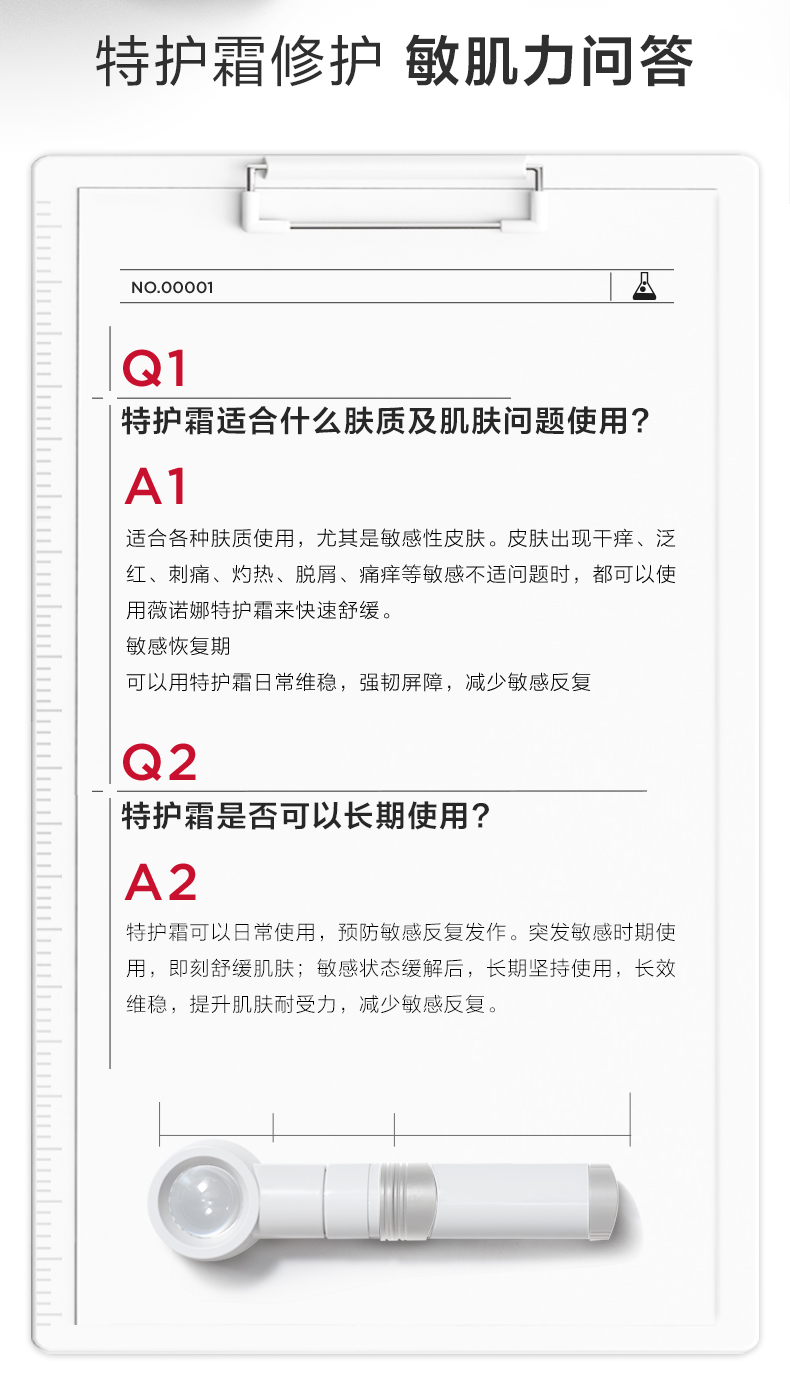 特护霜修护 敏肌力问答

NO.00001

Q1

特护霜适合什么肤质及肌肤问题使用？

A1

适合各种肤质使用，尤其是敏感性皮肤。皮肤出现干痒、泛红、刺痛、灼热、脱屑、痛痒等敏感不适问题时，都可以使用薇诺娜特护霜来快速舒缓。

敏感恢复期

可以用特护霜日常维稳，强韧屏障，减少敏感反复

Q2

特护霜是否可以长期使用？

A2

特护霜可以日常使用，预防敏感反复发作。突发敏感时期使用，即刻舒缓肌肤；敏感状态缓解后，长期坚持使用，长效维稳，提升肌肤耐受力，减少敏感反复。